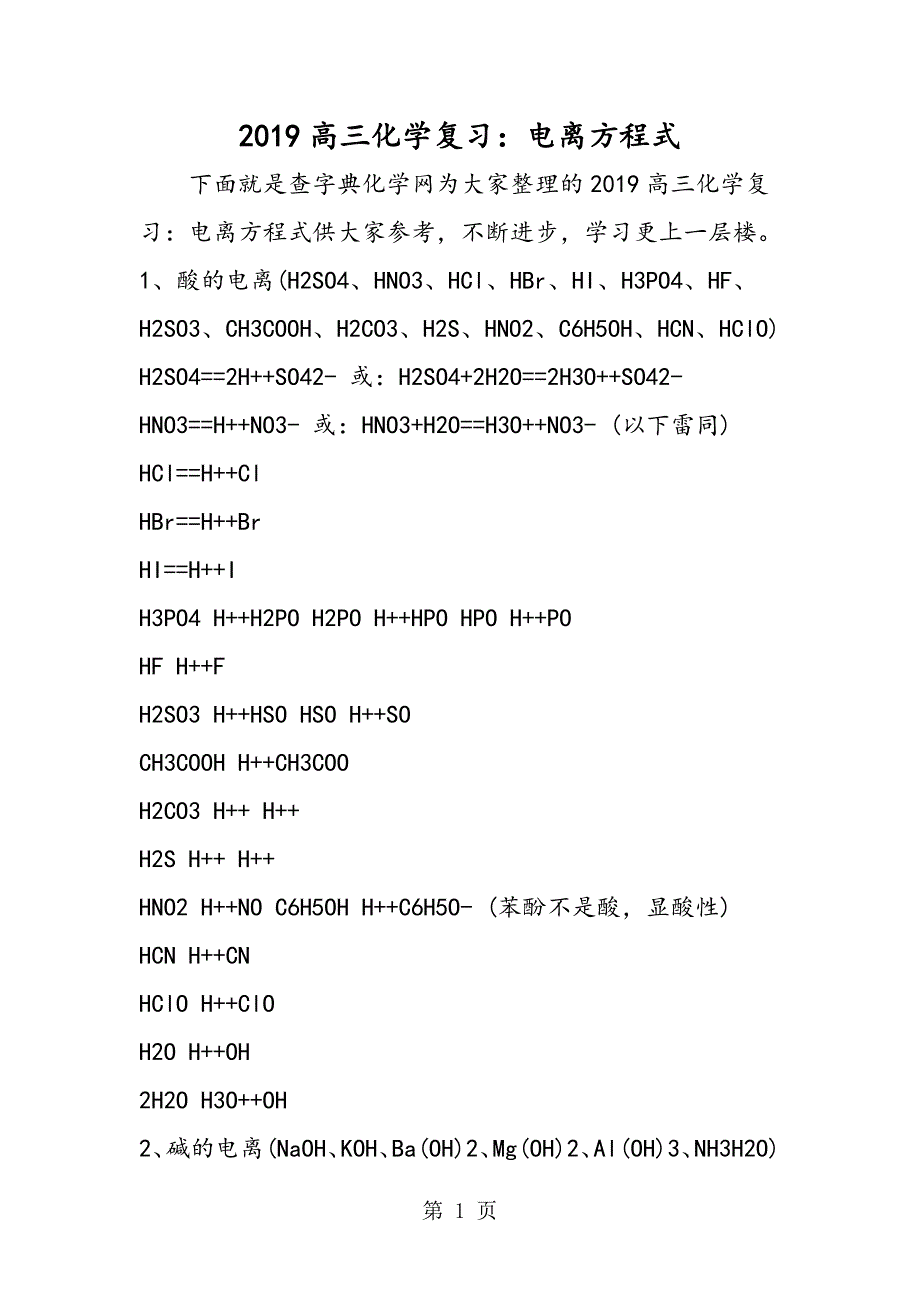 2019 高三化学复习：电离方程式

下面就是查字典化学网为大家整理的 2019 高三化学复习：电离方程式供大家参考，不断进步，学习更上一层楼。

1、酸的电离(H2SO4、HNO3、HCl、HBr、HI、H3PO4、HF、H2SO3、CH3COOH、H2CO3、H2S、HNO2、C6H5OH、HCN、HClO)

H2SO4==2H++SO42- 或：H2SO4+2H2O==2H3O++SO42-

HNO3==H++NO3- 或：HNO3+H2O==H3O++NO3- (以下雷同)

HCl==H++Cl

HBr==H++Br

HI==H++I

H3PO4 H++H2PO H2PO H++HPO HPO H++PO

HF H++F

H2SO3 H++HSO HSO H++SO

CH3COOH H++CH3COO

H2CO3 H++ H++

H2S H++ H++

HNO2 H++NO C6H5OH H++C6H5O- (苯酚不是酸，显酸性)

HCN H++CN

HClO H++ClO

H2O H++OH

2H2O H3O++OH

2、碱的电离(NaOH、KOH、Ba(OH)2、Mg(OH)2、Al(OH)3、NH3H2O)

第 1 页